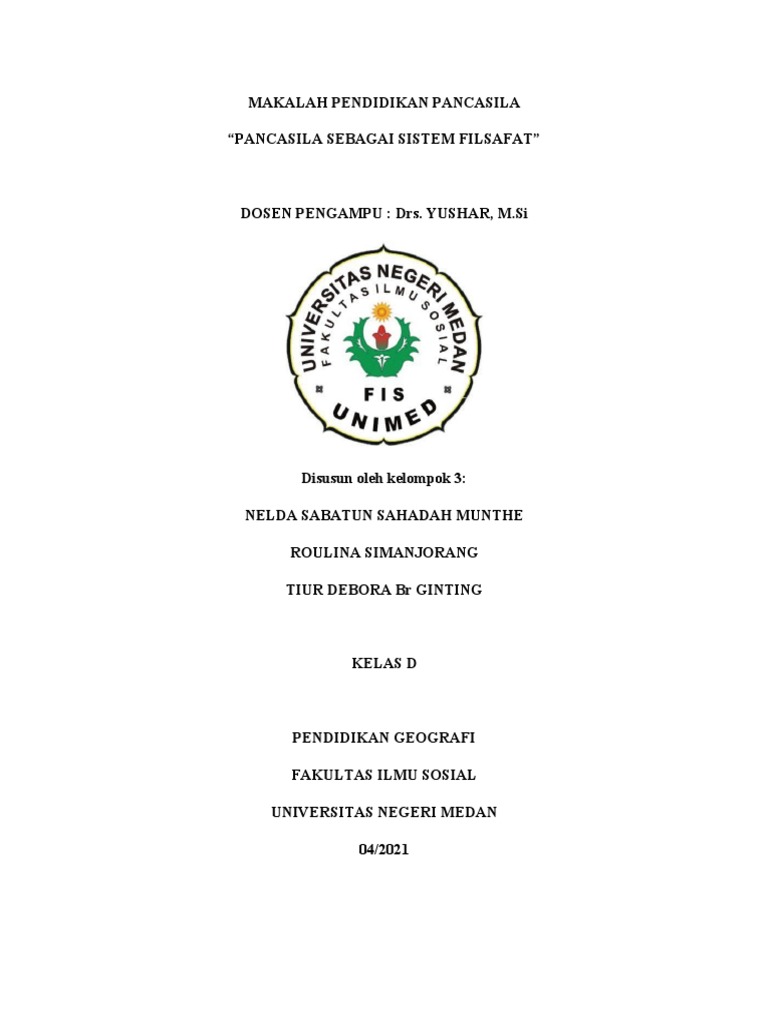 MAKALAH PENDIDIKAN PANCASILA

“PANCASILA SEBAGAI SISTEM FILSAFAT”

DOSEN PENGAMPU : Drs. YUSHAR, M.Si

UNIVERSITAS NEGERI MEDAN

FAKULTAS ILMU SOSIAL

FIS

UNIMED

Disusun oleh kelompok 3:

NELDA SABATUN SAHADAH MUNTHE

ROULINA SIMANJORANG

TIUR DEBORA Br GINTING

KELAS D

PENDIDIKAN GEOGRAFI

FAKULTAS ILMU SOSIAL

UNIVERSITAS NEGERI MEDAN

04/2021